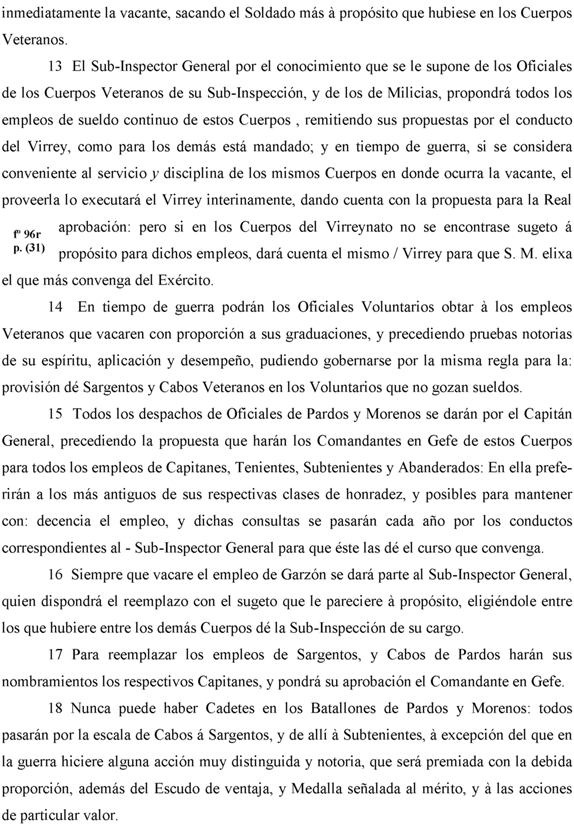 inmediatamente la vacante, sacando el Soldado más à propósito que hubiese en los Cuerpos Veteranos.

13 El Sub-Inspector General por el conocimiento que se le supone de los Oficiales de los Cuerpos Veteranos de su Sub-Inspección, y de los de Milicias, propondrá todos los empleos de sueldo continuo de estos Cuerpos , remitiendo sus propuestas por el conducto del Virrey, como para los demás está mandado; y en tiempo de guerra, si se considera conveniente al servicio y disciplina de los mismos Cuerpos en donde ocurra la vacante, el proveerla lo executará el Virrey interinamente, dando cuenta con la propuesta para la Real aprobación: pero si en los Cuerpos del Virreynato no se encontrase sugeto á propósito para dichos empleos, dará cuenta el mismo / Virrey para que S. M. elixa el que más convenga del Exército.

fº 96r
p. (31)

14 En tiempo de guerra podrán los Oficiales Voluntarios obtar à los empleos Veteranos que vacaren con proporción a sus graduaciones, y precediendo pruebas notorias de su espíritu, aplicación y desempeño, pudiendo gobernarse por la misma regla para la: provisión dé Sargentos y Cabos Veteranos en los Voluntarios que no gozan sueldos.

15 Todos los despachos de Oficiales de Pardos y Morenos se darán por el Capitán General, precediendo la propuesta que harán los Comandantes en Gefe de estos Cuerpos para todos los empleos de Capitanes, Tenientes, Subtenientes y Abanderados: En ella preferirán a los más antiguos de sus respectivas clases de honradez, y posibles para mantener con: decencia el empleo, y dichas consultas se pasarán cada año por los conductos correspondientes al - Sub-Inspector General para que éste las dé el curso que convenga.

16 Siempre que vacare el empleo de Garzón se dará parte al Sub-Inspector General, quien dispondrá el reemplazo con el sugeto que le pareciere à propósito, eligiéndole entre los que hubiere entre los demás Cuerpos dé la Sub-Inspección de su cargo.

17 Para reemplazar los empleos de Sargentos, y Cabos de Pardos harán sus nombramientos los respectivos Capitanes, y pondrá su aprobación el Comandante en Gefe.

18 Nunca puede haber Cadetes en los Batallones de Pardos y Morenos: todos pasarán por la escala de Cabos á Sargentos, y de allí à Subtenientes, à excepción del que en la guerra hiciere alguna acción muy distinguida y notoria, que será premiada con la debida proporción, además del Escudo de ventaja, y Medalla señalada al mérito, y à las acciones de particular valor.